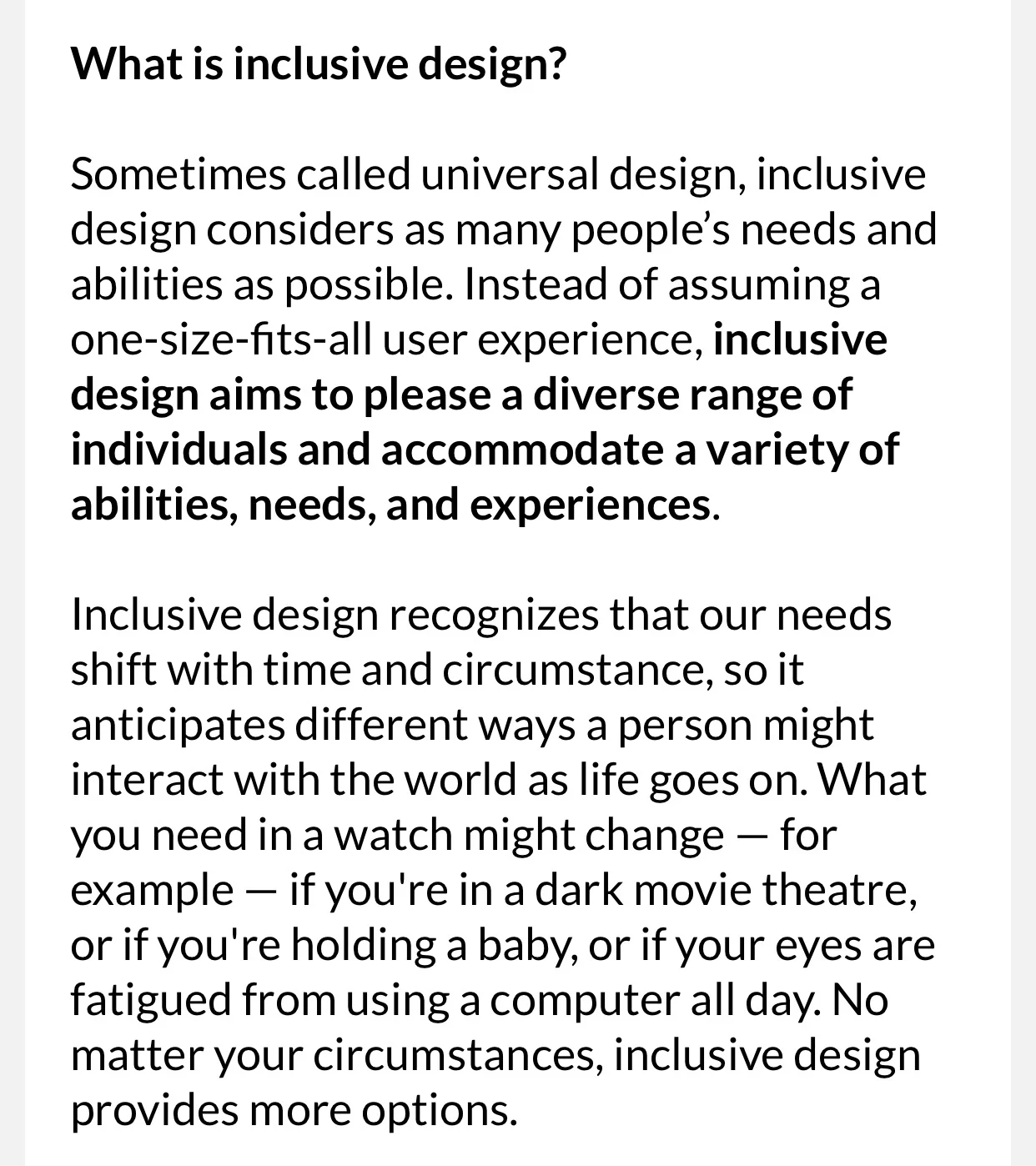 What is inclusive design?

Sometimes called universal design, inclusive design considers as many people’s needs and abilities as possible. Instead of assuming a one-size-fits-all user experience, inclusive design aims to please a diverse range of individuals and accommodate a variety of abilities, needs, and experiences.

Inclusive design recognizes that our needs shift with time and circumstance, so it anticipates different ways a person might interact with the world as life goes on. What you need in a watch might change — for example — if you're in a dark movie theatre, or if you're holding a baby, or if your eyes are fatigued from using a computer all day. No matter your circumstances, inclusive design provides more options.